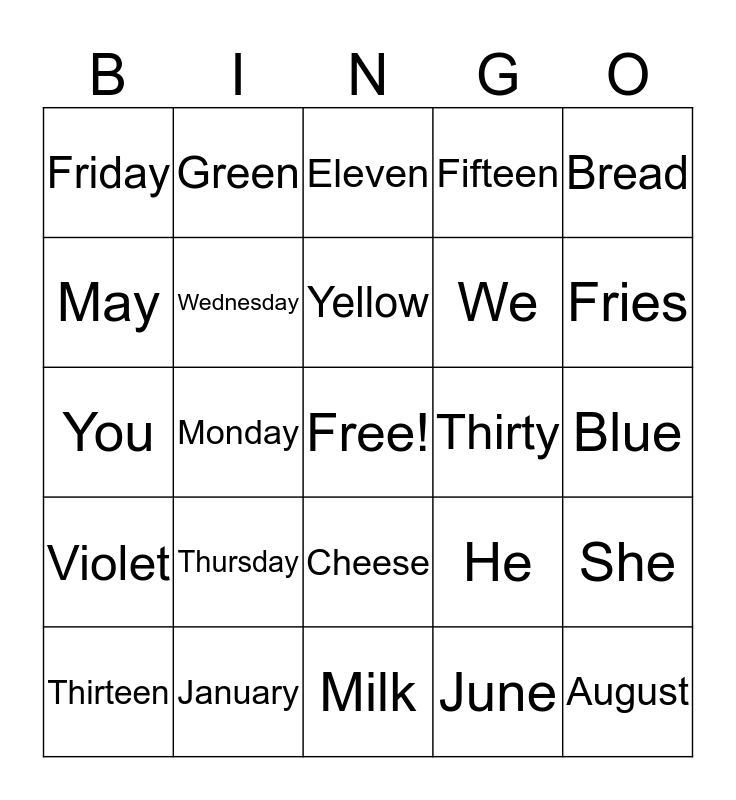 | B | I | N | G | O |
|---|---|---|---|---|
| Friday | Green | Eleven | Fifteen | Bread |
| May | Wednesday | Yellow | We | Fries |
| You | Monday | Free! | Thirty | Blue |
| Violet | Thursday | Cheese | He | She |
| Thirteen | January | Milk | June | August |